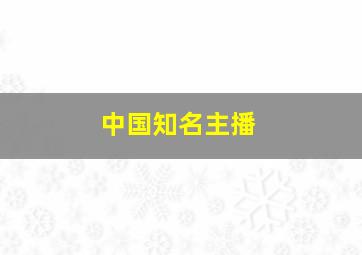 中国知名主播